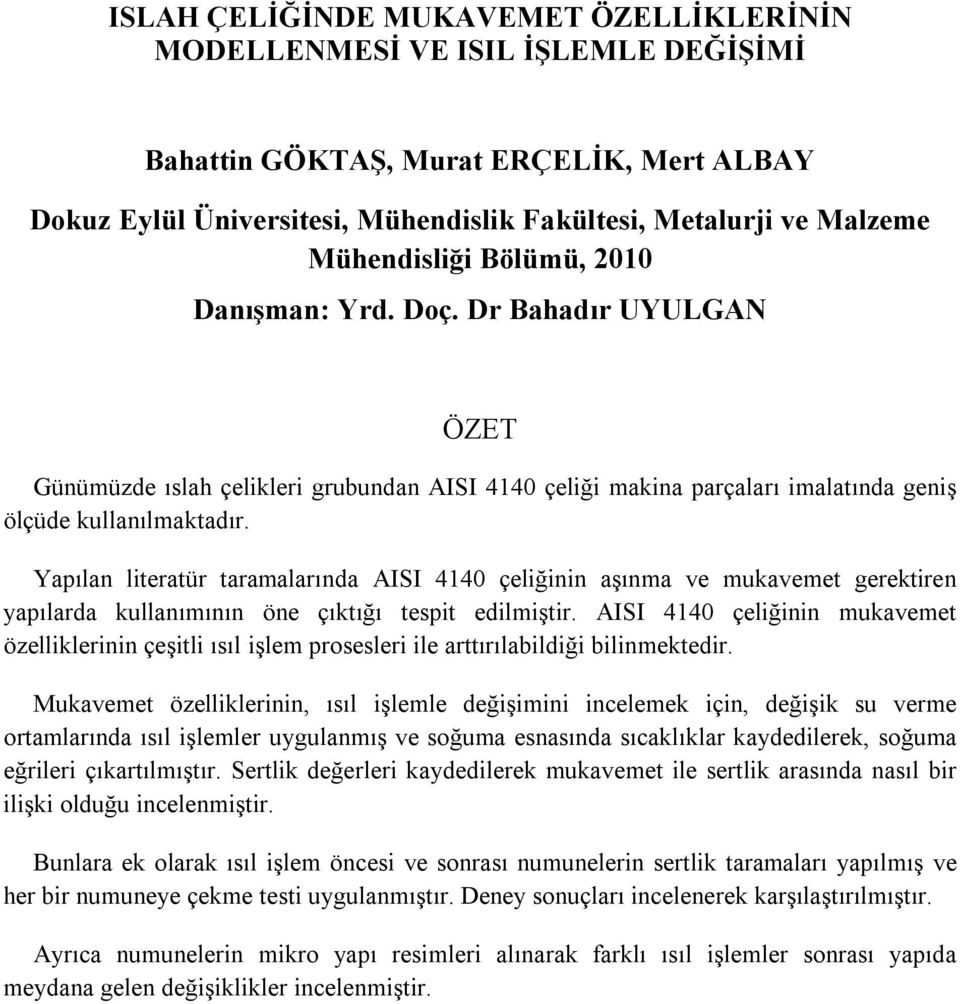 ISLAH ÇELİĞİNDE MUKAVEMET ÖZELLİKLERİNİN MODELLENMESİ VE ISIL İŞLEMLE DEĞİŞİMİ

Bahattin GÖKTAŞ, Murat ERÇELİK, Mert ALBAY

Dokuz Eylül Üniversitesi, Mühendislik Fakültesi, Metalurji ve Malzeme Mühendisliği Bölümü, 2010

Danışman: Yrd. Doç. Dr Bahadır UYULGAN

ÖZET

Günümüzde ıslah çelikleri grubundan AISI 4140 çeliği makina parçaları imalatında geniş ölçüde kullanılmaktadır.

Yapılan literatür taramalarında AISI 4140 çeliğinin aşınma ve mukavemet gerektiren yapılarda kullanımının öne çıktığı tespit edilmiştir. AISI 4140 çeliğinin mukavemet özelliklerinin çeşitli ısıl işlem prosesleri ile arttırılabildiği bilinmektedir.

Mukavemet özelliklerinin, ısıl işlemle değişimini incelemek için, değişik su verme ortamlarında ısıl işlemler uygulanmış ve soğuma esnasında sıcaklıklar kaydedilerek, soğuma eğrileri çıkartılmıştır. Sertlik değerleri kaydedilerek mukavemet ile sertlik arasında nasıl bir ilişki olduğu incelenmiştir.

Bunlara ek olarak ısıl işlem öncesi ve sonrası numunelerin sertlik taramaları yapılmış ve her bir numuneye çekme testi uygulanmıştır. Deney sonuçları incelenerek karşılaştırılmıştır.

Ayrıca numunelerin mikro yapı resimleri alınarak farklı ısıl işlemler sonrası yapıda meydana gelen değişiklikler incelenmiştir.